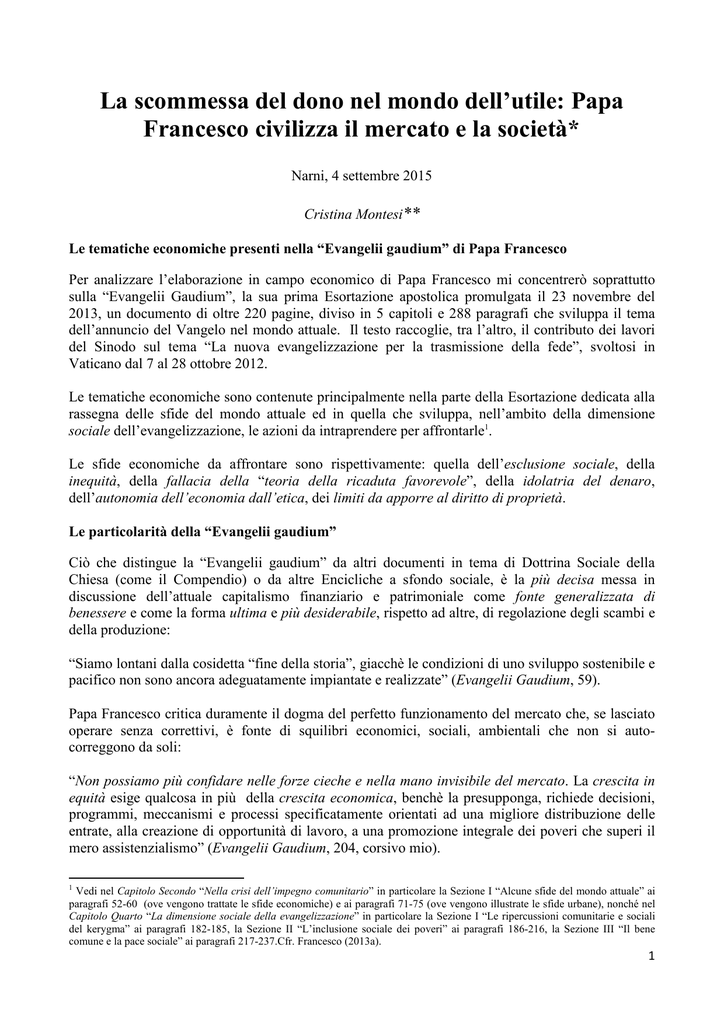 La scommessa del dono nel mondo dell'utile: Papa Francesco civilizza il mercato e la società*

Narni, 4 settembre 2015

Cristina Montesi**

Le tematiche economiche presenti nella "Evangelii gaudium" di Papa Francesco

Per analizzare l'elaborazione in campo economico di Papa Francesco mi concentrerò soprattutto sulla "Evangelii Gaudium", la sua prima Esortazione apostolica promulgata il 23 novembre del 2013, un documento di oltre 220 pagine, diviso in 5 capitoli e 288 paragrafi che sviluppa il tema dell'annuncio del Vangelo nel mondo attuale. Il testo raccoglie, tra l'altro, il contributo dei lavori del Sinodo sul tema "La nuova evangelizzazione per la trasmissione della fede", svoltosi in Vaticano dal 7 al 28 ottobre 2012.

Le tematiche economiche sono contenute principalmente nella parte della Esortazione dedicata alla rassegna delle sfide del mondo attuale ed in quella che sviluppa, nell'ambito della dimensione sociale dell'evangelizzazione, le azioni da intraprendere per affrontarle$^1$.

Le sfide economiche da affrontare sono rispettivamente: quella dell'esclusione sociale, della inequità, della fallacia della "teoria della ricaduta favorevole", della idolatria del denaro, dell'autonomia dell'economia dall'etica, dei limiti da apporre al diritto di proprietà.

Le particolarità della "Evangelii gaudium"

Ciò che distingue la "Evangelii gaudium" da altri documenti in tema di Dottrina Sociale della Chiesa (come il Compendio) o da altre Encicliche a sfondo sociale, è la più decisa messa in discussione dell'attuale capitalismo finanziario e patrimoniale come fonte generalizzata di benessere e come la forma ultima e più desiderabile, rispetto ad altre, di regolazione degli scambi e della produzione:

"Siamo lontani dalla cosidetta "fine della storia", giacchè le condizioni di uno sviluppo sostenibile e pacifico non sono ancora adeguatamente impiantate e realizzate" (Evangelii Gaudium, 59).

Papa Francesco critica duramente il dogma del perfetto funzionamento del mercato che, se lasciato operare senza correttivi, è fonte di squilibri economici, sociali, ambientali che non si autocorreggono da soli:

"Non possiamo più confidare nelle forze cieche e nella mano invisibile del mercato. La crescita in equità esige qualcosa in più della crescita economica, benchè la presupponga, richiede decisioni, programmi, meccanismi e processi specificatamente orientati ad una migliore distribuzione delle entrate, alla creazione di opportunità di lavoro, a una promozione integrale dei poveri che superi il mero assistenzialismo" (Evangelii Gaudium, 204, corsivo mio).

$^1$ Vedi nel Capitolo Secondo "Nella crisi dell'impegno comunitario" in particolare la Sezione I "Alcune sfide del mondo attuale" ai paragrafi 52-60 (ove vengono trattate le sfide economiche) e ai paragrafi 71-75 (ove vengono illustrate le sfide urbane), nonché nel Capitolo Quarto "La dimensione sociale della evangelizzazione" in particolare la Sezione I "Le ripercussioni comunitarie e sociali del kerygma" ai paragrafi 182-185, la Sezione II "L'inclusione sociale dei poveri" ai paragrafi 186-216, la Sezione III "Il bene comune e la pace sociale" ai paragrafi 217-237.Cfr. Francesco (2013a).

1